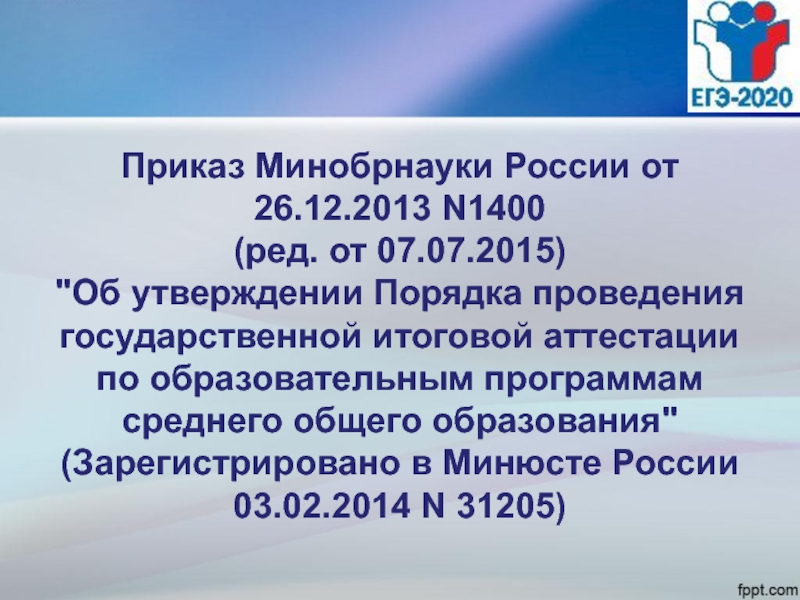 ЕГЭ-2020

Приказ Минобрнауки России от 26.12.2013 N1400
(ред. от 07.07.2015)
"Об утверждении Порядка проведения государственной итоговой аттестации по образовательным программам среднего общего образования"
(Зарегистрировано в Минюсте России 03.02.2014 N 31205)

fppt.com